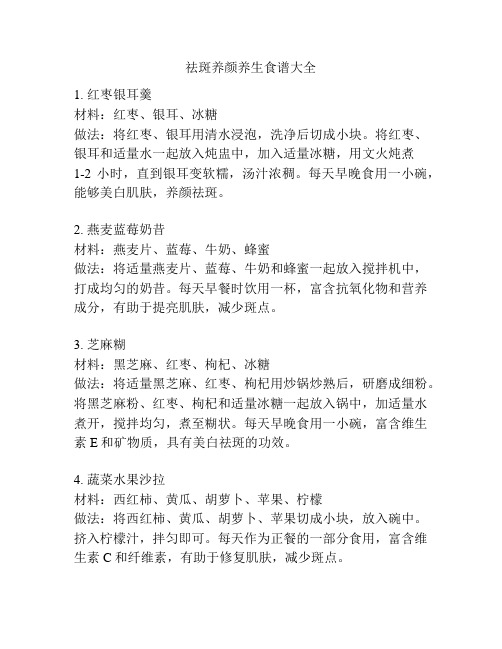 祛斑养颜养生食谱大全

1. 红枣银耳羹
材料：红枣、银耳、冰糖
做法：将红枣、银耳用清水浸泡，洗净后切成小块。将红枣、银耳和适量水一起放入炖盅中，加入适量冰糖，用文火炖煮 1-2 小时，直到银耳变软糯，汤汁浓稠。每天早晚食用一小碗，能够美白肌肤，养颜祛斑。

2. 燕麦蓝莓奶昔
材料：燕麦片、蓝莓、牛奶、蜂蜜
做法：将适量燕麦片、蓝莓、牛奶和蜂蜜一起放入搅拌机中，打成均匀的奶昔。每天早餐时饮用一杯，富含抗氧化物和营养成分，有助于提亮肌肤，减少斑点。

3. 芝麻糊
材料：黑芝麻、红枣、枸杞、冰糖
做法：将适量黑芝麻、红枣、枸杞用炒锅炒熟后，研磨成细粉。将黑芝麻粉、红枣、枸杞和适量冰糖一起放入锅中，加适量水煮开，搅拌均匀，煮至糊状。每天早晚食用一小碗，富含维生素 E 和矿物质，具有美白祛斑的功效。

4. 蔬菜水果沙拉
材料：西红柿、黄瓜、胡萝卜、苹果、柠檬
做法：将西红柿、黄瓜、胡萝卜、苹果切成小块，放入碗中。挤入柠檬汁，拌匀即可。每天作为正餐的一部分食用，富含维生素 C 和纤维素，有助于修复肌肤，减少斑点。